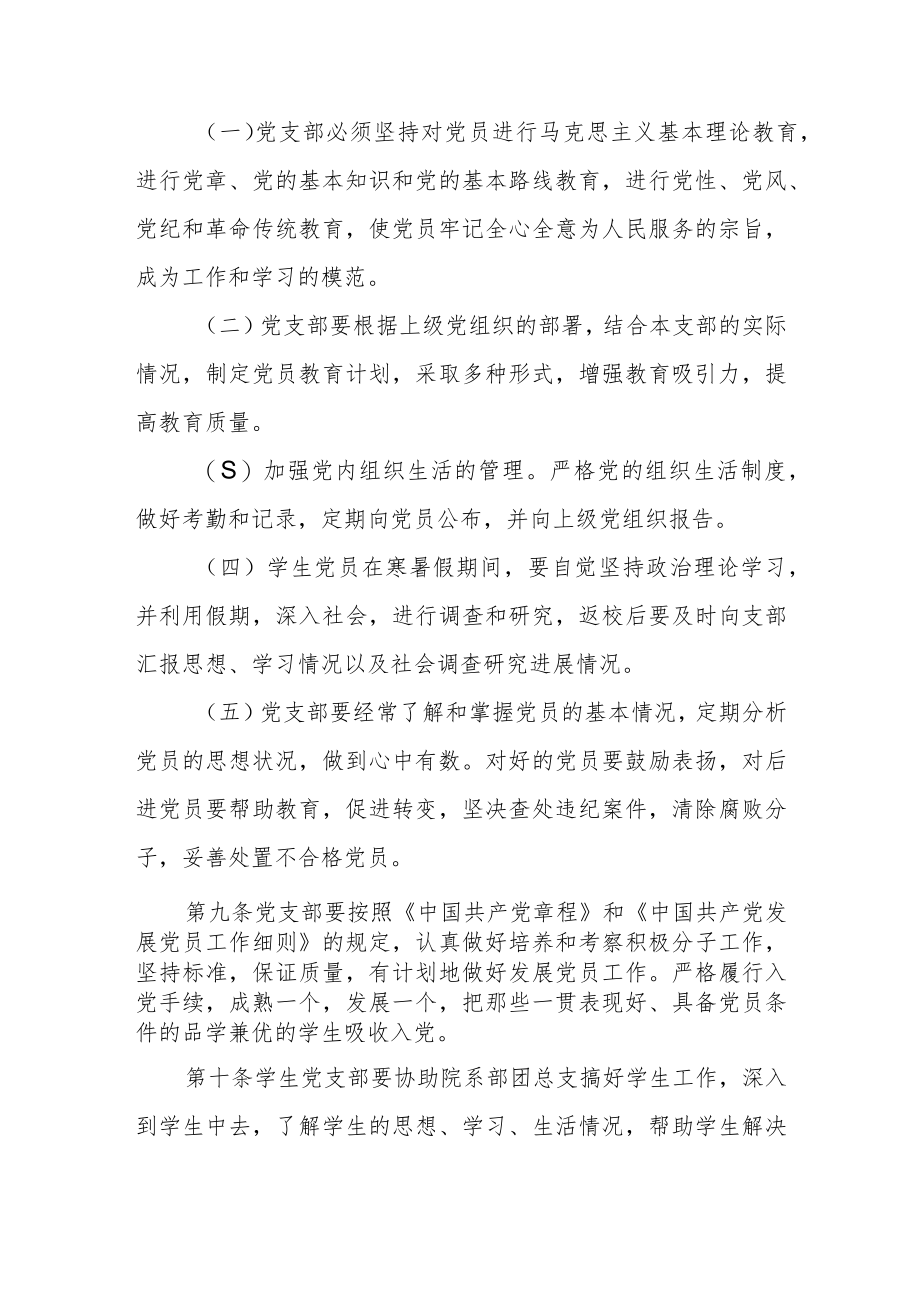 （一）党支部必须坚持对党员进行马克思主义基本理论教育，进行党章、党的基本知识和党的基本路线教育，进行党性、党风、党纪和革命传统教育，使党员牢记全心全意为人民服务的宗旨，成为工作和学习的模范。

（二）党支部要根据上级党组织的部署，结合本支部的实际情况，制定党员教育计划，采取多种形式，增强教育吸引力，提高教育质量。

（S）加强党内组织生活的管理。严格党的组织生活制度，做好考勤和记录，定期向党员公布，并向上级党组织报告。

（四）学生党员在寒暑假期间，要自觉坚持政治理论学习，并利用假期，深入社会，进行调查和研究，返校后要及时向支部汇报思想、学习情况以及社会调查研究进展情况。

（五）党支部要经常了解和掌握党员的基本情况，定期分析党员的思想状况，做到心中有数。对好的党员要鼓励表扬，对后进党员要帮助教育，促进转变，坚决查处违纪案件，清除腐败分子，妥善处置不合格党员。

第九条党支部要按照《中国共产党章程》和《中国共产党发展党员工作细则》的规定，认真做好培养和考察积极分子工作，坚持标准，保证质量，有计划地做好发展党员工作。严格履行入党手续，成熟一个，发展一个，把那些一贯表现好、具备党员条件的品学兼优的学生吸收入党。

第十条学生党支部要协助院系部团总支搞好学生工作，深入到学生中去，了解学生的思想、学习、生活情况，帮助学生解决